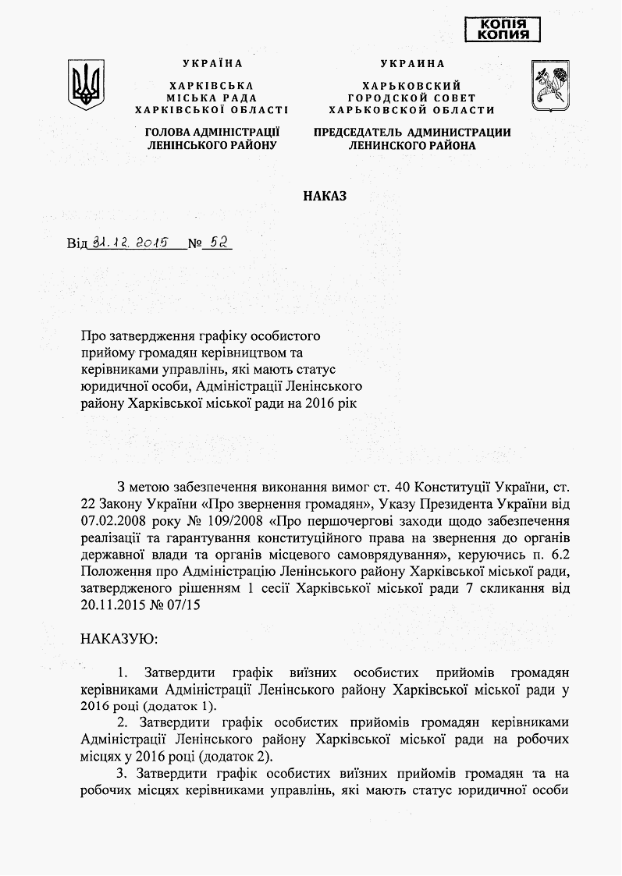 КОПІЯ
КОПИЯ

УКРАЇНА
ХАРКІВСЬКА
МІСЬКА РАДА
ХАРКІВСЬКОЇ ОБЛАСТІ

ГОЛОВА АДМІНІСТРАЦІЇ
ЛЕНІНСЬКОГО РАЙОНУ

УКРАИНА
ХАРЬКОВСКИЙ
ГОРОДСКОЙ СОВЕТ
ХАРЬКОВСКОЙ ОБЛАСТИ

ПРЕДСЕДАТЕЛЬ АДМИНИСТРАЦИИ
ЛЕНИНСКОГО РАЙОНА

НАКАЗ

Від 31.12.2015 № 52

Про затвердження графіку особистого прийому громадян керівництвом та керівниками управлінь, які мають статус юридичної особи, Адміністрації Ленінського району Харківської міської ради на 2016 рік

З метою забезпечення виконання вимог ст. 40 Конституції України, ст. 22 Закону України «Про звернення громадян», Указу Президента України від 07.02.2008 року № 109/2008 «Про першочергові заходи щодо забезпечення реалізації та гарантування конституційного права на звернення до органів державної влади та органів місцевого самоврядування», керуючись п. 6.2 Положення про Адміністрацію Ленінського району Харківської міської ради, затвердженого рішенням 1 сесії Харківської міської ради 7 скликання від 20.11.2015 № 07/15

НАКАЗУЮ:

1. Затвердити графік виїзних особистих прийомів громадян керівниками Адміністрації Ленінського району Харківської міської ради у 2016 році (додаток 1).

2. Затвердити графік особистих прийомів громадян керівниками Адміністрації Ленінського району Харківської міської ради на робочих місцях у 2016 році (додаток 2).

3. Затвердити графік особистих виїзних прийомів громадян та на робочих місцях керівниками управлінь, які мають статус юридичної особи